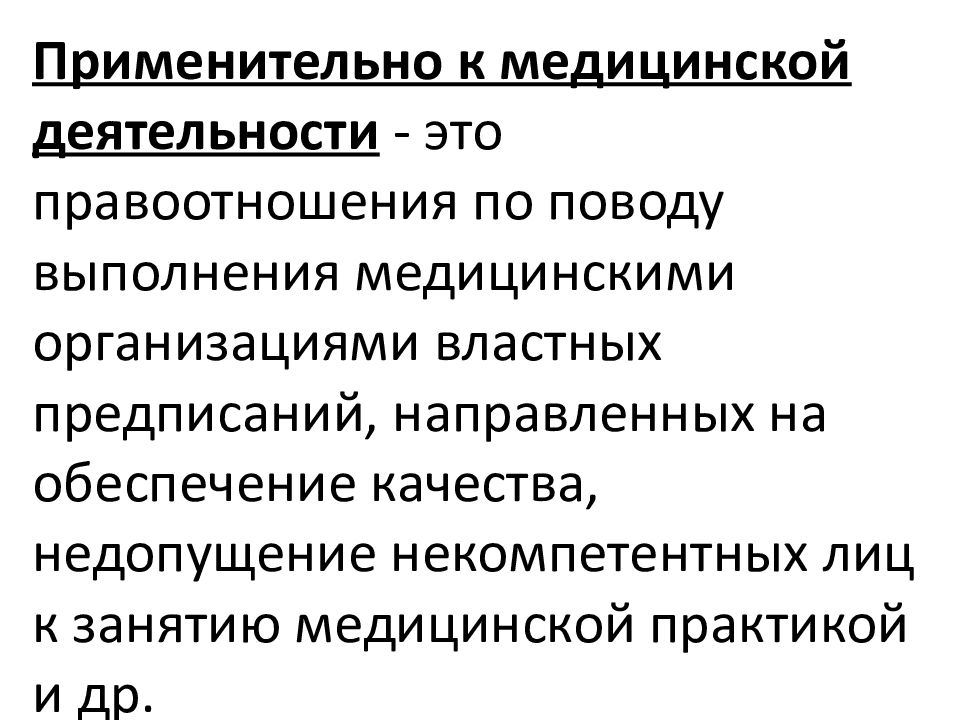 Применительно к медицинской деятельности - это правоотношения по поводу выполнения медицинскими организациями властных предписаний, направленных на обеспечение качества, недопущение некомпетентных лиц к занятию медицинской практикой и др.